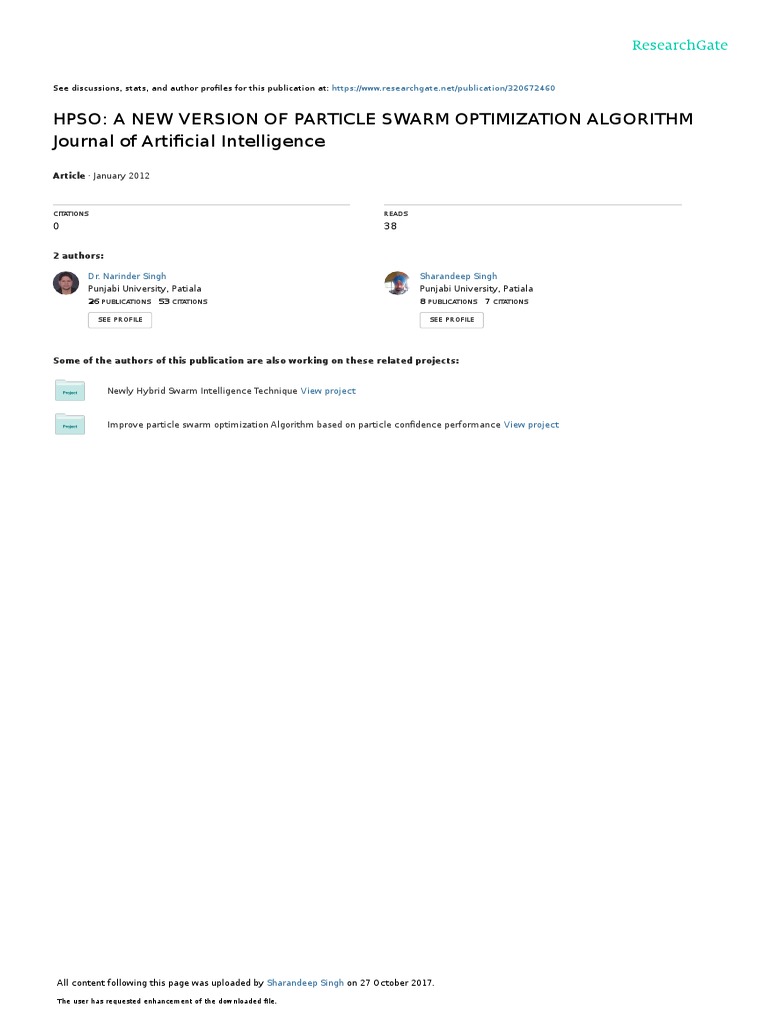 ResearchGate

See discussions, stats, and author profiles for this publication at: https://www.researchgate.net/publication/320672460

HPSO: A NEW VERSION OF PARTICLE SWARM OPTIMIZATION ALGORITHM Journal of Artificial Intelligence

Article · January 2012

CITATIONS
0

READS
38

2 authors:

Dr. Narinder Singh
Punjabi University, Patiala
26 PUBLICATIONS 53 CITATIONS
SEE PROFILE

Sharandeep Singh
Punjabi University, Patiala
8 PUBLICATIONS 7 CITATIONS
SEE PROFILE

Some of the authors of this publication are also working on these related projects:

Project
Newly Hybrid Swarm Intelligence Technique View project

Project
Improve particle swarm optimization Algorithm based on particle confidence performance View project

All content following this page was uploaded by Sharandeep Singh on 27 October 2017.

The user has requested enhancement of the downloaded file.